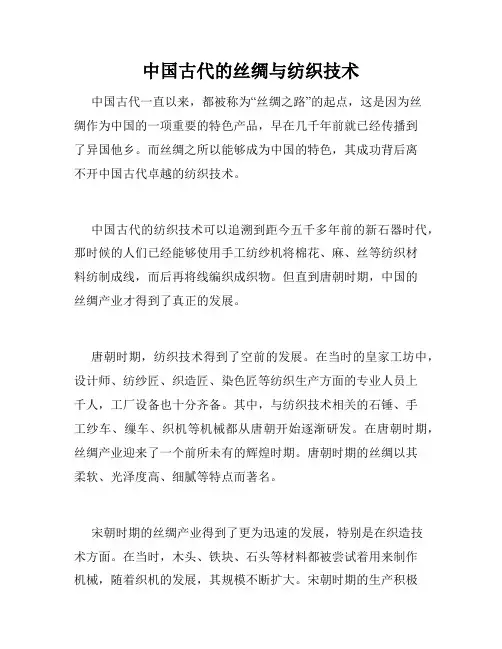 中国古代的丝绸与纺织技术

中国古代一直以来，都被称为“丝绸之路”的起点，这是因为丝绸作为中国的一项重要的特色产品，早在几千年前就已经传播到了异国他乡。而丝绸之所以能够成为中国的特色，其成功背后离不开中国古代卓越的纺织技术。

中国古代的纺织技术可以追溯到距今五千多年前的新石器时代，那时候的人们已经能够使用手工纺纱机将棉花、麻、丝等纺织材料纺制成线，而后再将线编织成织物。但直到唐朝时期，中国的丝绸产业才得到了真正的发展。

唐朝时期，纺织技术得到了空前的发展。在当时的皇家工坊中，设计师、纺纱匠、织造匠、染色匠等纺织生产方面的专业人员上千人，工厂设备也十分齐备。其中，与纺织技术相关的石锤、手工纱车、缫车、织机等机械都从唐朝开始逐渐研发。在唐朝时期，丝绸产业迎来了一个前所未有的辉煌时期。唐朝时期的丝绸以其柔软、光泽度高、细腻等特点而著名。

宋朝时期的丝绸产业得到了更为迅速的发展，特别是在织造技术方面。在当时，木头、铁块、石头等材料都被尝试着用来制作机械，随着织机的发展，其规模不断扩大。宋朝时期的生产积极